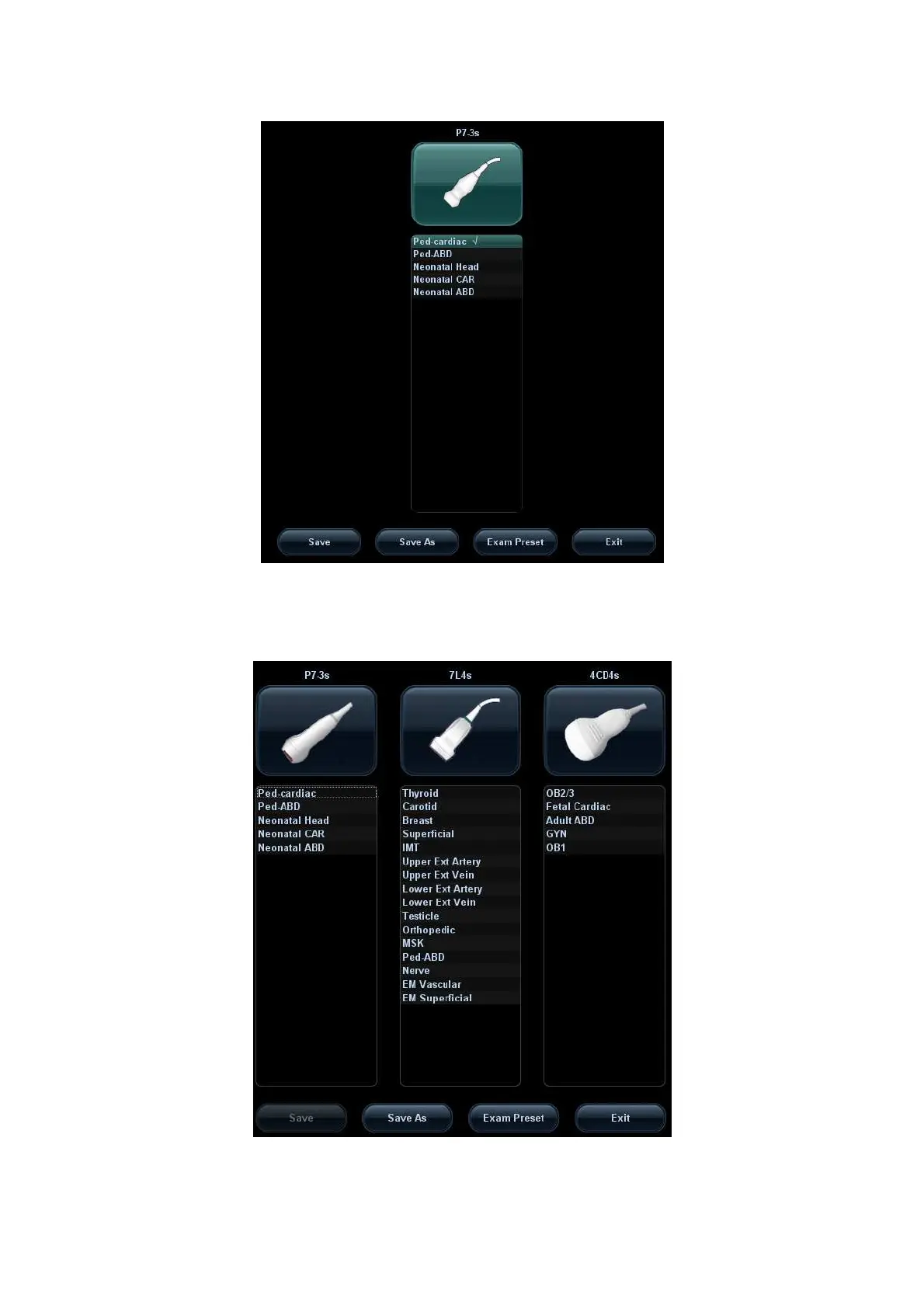 P7-3s

Ped-cardiac √
Ped-ABD
Neonatal Head
Neonatal CAR
Neonatal ABD

Save
Save As
Exam Preset
Exit

P7-3s

Ped-cardiac
Ped-ABD
Neonatal Head
Neonatal CAR
Neonatal ABD

7L4s

Thyroid
Carotid
Breast
Superficial
IMT
Upper Ext Artery
Upper Ext Vein
Lower Ext Artery
Lower Ext Vein
Testicle
Orthopedic
MSK
Ped-ABD
Nerve
EM Vascular
EM Superficial

4CD4s

OB2/3
Fetal Cardiac
Adult ABD
GYN
OB1

Save
Save As
Exam Preset
Exit